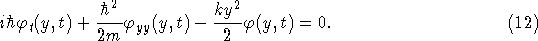 $i\hbar\varphi_t(y,t) + \frac{\hbar^2}{2m}\varphi_{yy}(y,t) - \frac{ky^2}{2}\varphi(y,t) = 0.$ (12)